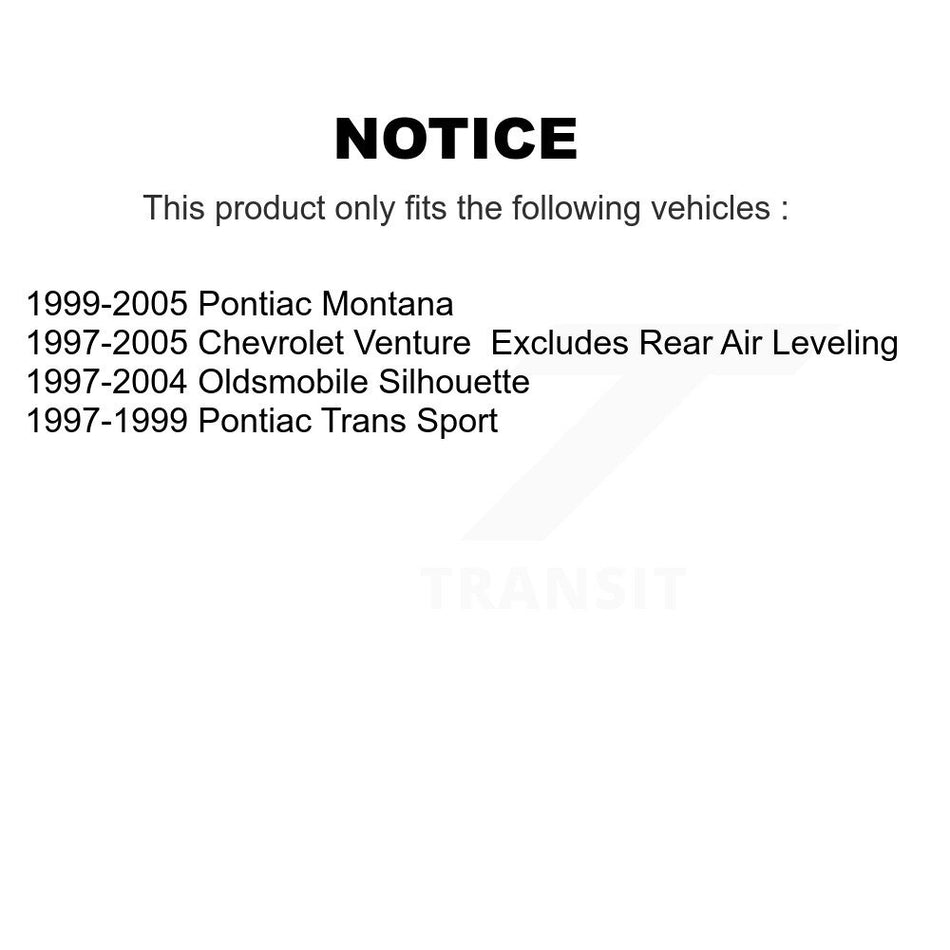 NOTICE

This product only fits the following vehicles :

1999-2005 Pontiac Montana
1997-2005 Chevrolet Venture Excludes Rear Air Leveling
1997-2004 Oldsmobile Silhouette
1997-1999 Pontiac Trans Sport

TRANSIT